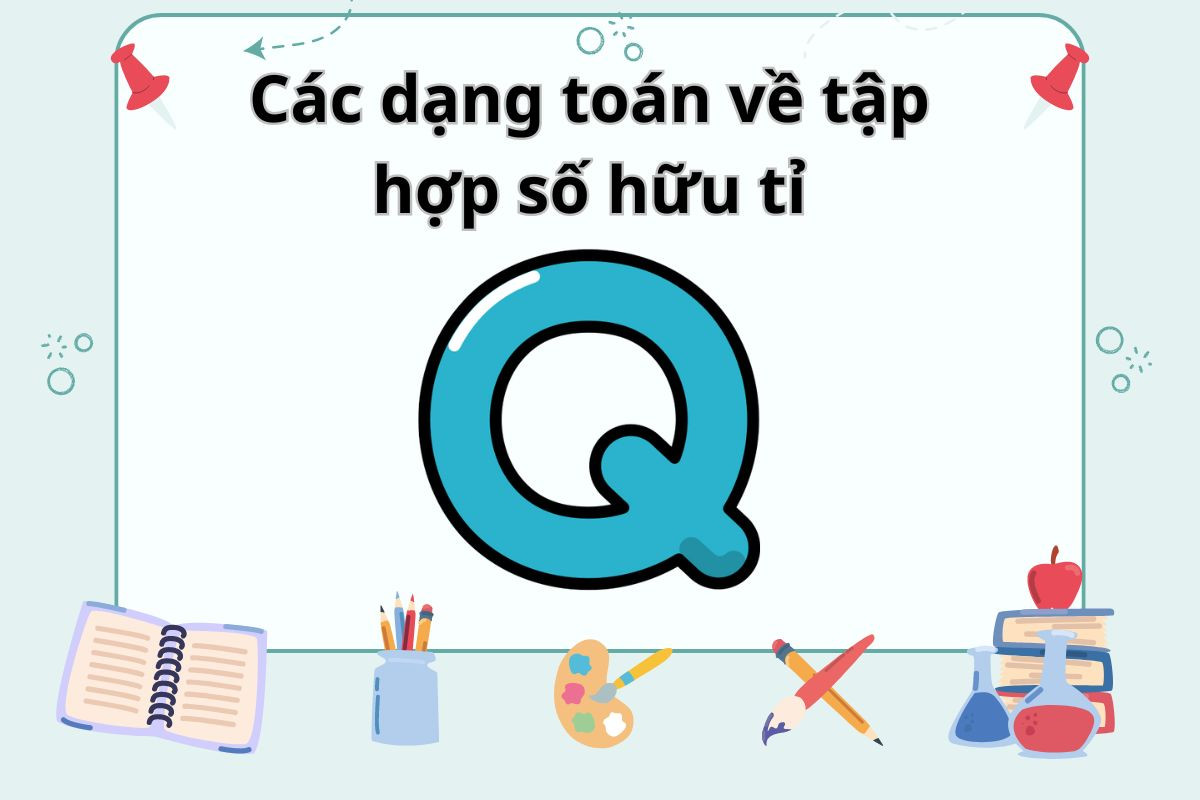 Các dạng toán về tập hợp số hữu tỉ

Q